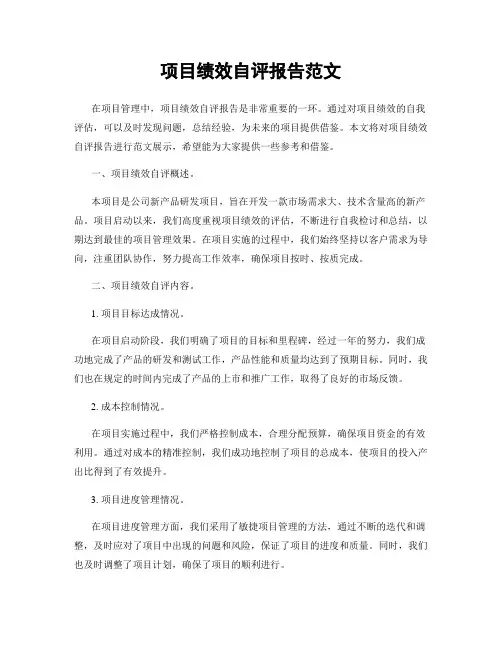 项目绩效自评报告范文

在项目管理中，项目绩效自评报告是非常重要的一环。通过对项目绩效的自我评估，可以及时发现问题，总结经验，为未来的项目提供借鉴。本文将对项目绩效自评报告进行范文展示，希望能为大家提供一些参考和借鉴。

一、项目绩效自评概述。

本项目是公司新产品研发项目，旨在开发一款市场需求大、技术含量高的新产品。项目启动以来，我们高度重视项目绩效的评估，不断进行自我检讨和总结，以期达到最佳的项目管理效果。在项目实施的过程中，我们始终坚持以客户需求为导向，注重团队协作，努力提高工作效率，确保项目按时、按质完成。

二、项目绩效自评内容。

1. 项目目标达成情况。

在项目启动阶段，我们明确了项目的目标和里程碑，经过一年的努力，我们成功地完成了产品的研发和测试工作，产品性能和质量均达到了预期目标。同时，我们也在规定的时间内完成了产品的上市和推广工作，取得了良好的市场反馈。

2. 成本控制情况。

在项目实施过程中，我们严格控制成本，合理分配预算，确保项目资金的有效利用。通过对成本的精准控制，我们成功地控制了项目的总成本，使项目的投入产出比得到了有效提升。

3. 项目进度管理情况。

在项目进度管理方面，我们采用了敏捷项目管理的方法，通过不断的迭代和调整，及时应对了项目中出现的问题和风险，保证了项目的进度和质量。同时，我们也及时调整了项目计划，确保了项目的顺利进行。